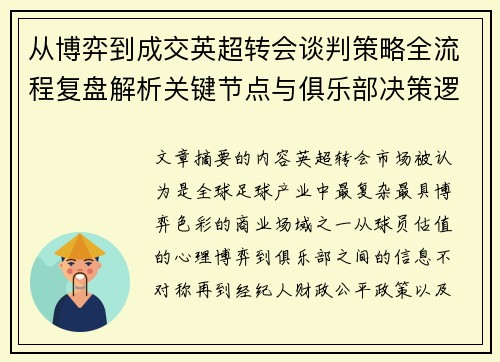 从博弈到成交英超转会谈判策略全流程复盘解析关键节点与俱乐部决策逻

文章摘要的内容英超转会市场被认为是全球足球产业中最复杂最具博弈色彩的商业场域之一从球员估值的心理博弈到俱乐部之间的信息不对称再到经纪人财政公平政策以及